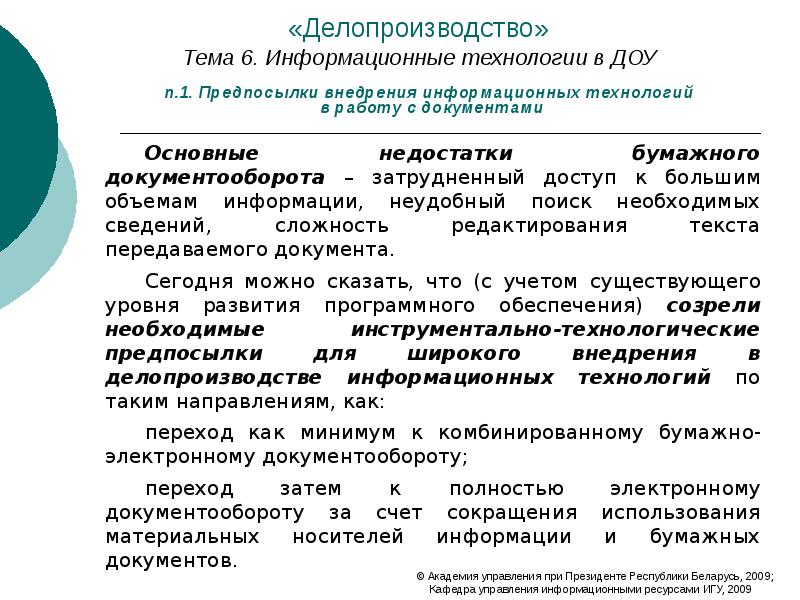 «Делопроизводство»

Тема 6. Информационные технологии в ДОУ

п.1. Предпосылки внедрения информационных технологий в работу с документами

Основные недостатки бумажного документооборота – затрудненный доступ к большим объемам информации, неудобный поиск необходимых сведений, сложность редактирования текста передаваемого документа.

Сегодня можно сказать, что (с учетом существующего уровня развития программного обеспечения) созрели необходимые инструментально-технологические предпосылки для широкого внедрения в делопроизводстве информационных технологий по таким направлениям, как:

переход как минимум к комбинированному бумажно-электронному документообороту;

переход затем к полностью электронному документообороту за счет сокращения использования материальных носителей информации и бумажных документов.

© Академия управления при Президенте Республики Беларусь, 2009; Кафедра управления информационными ресурсами ИГУ, 2009